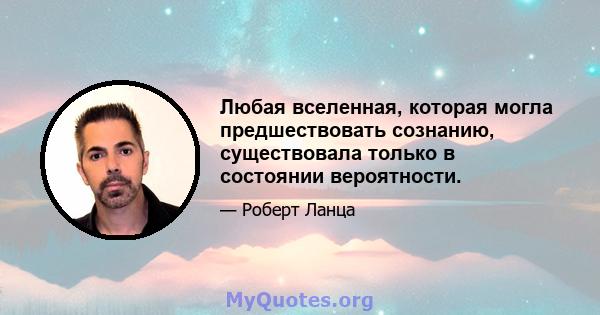 Любая вселенная, которая могла предшествовать сознанию, существовала только в состоянии вероятности.

— Роберт Ланца

MyQuotes.org